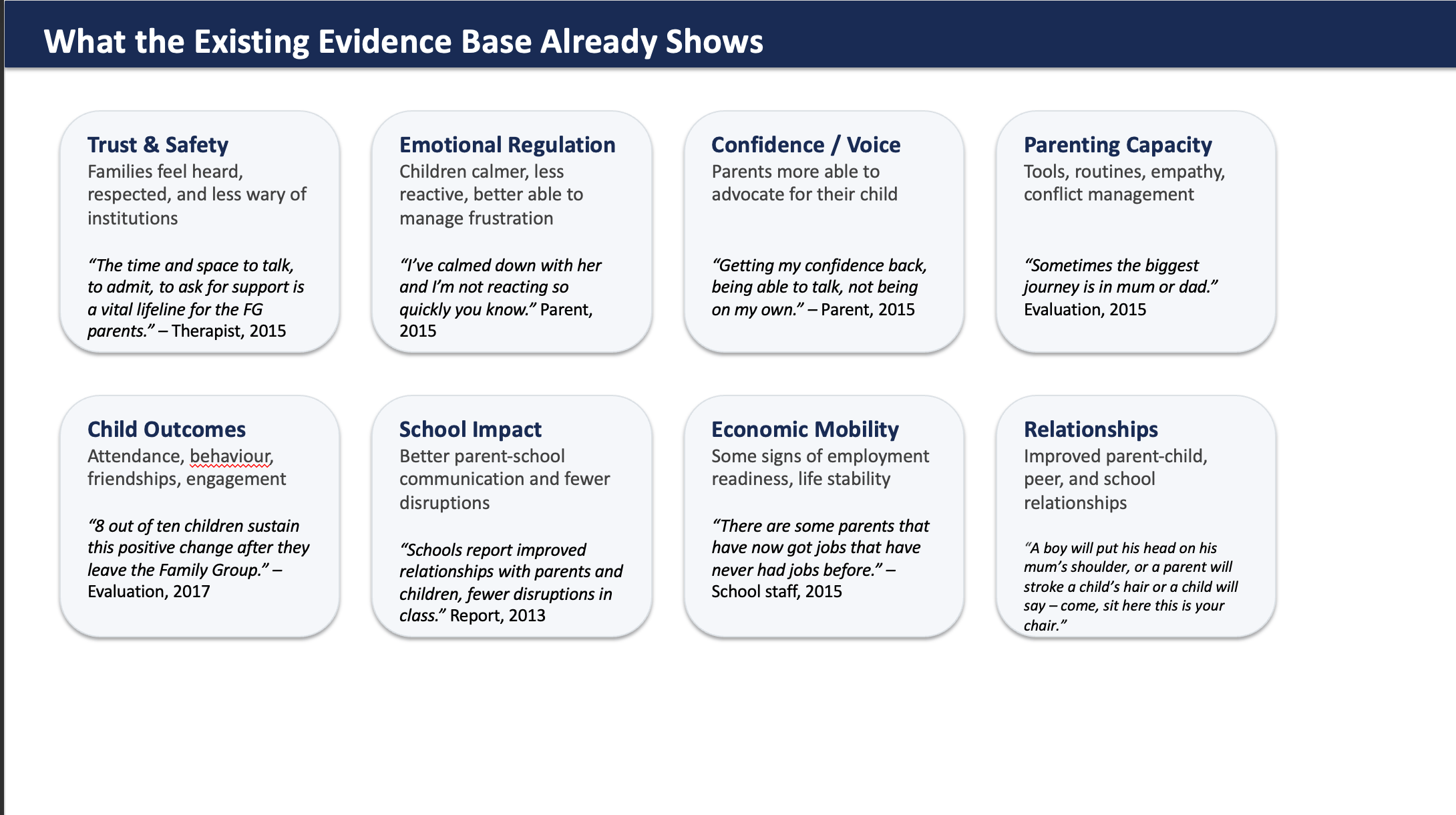 What the Existing Evidence Base Already Shows

Trust & Safety
Families feel heard, respected, and less wary of institutions

“The time and space to talk, to admit, to ask for support is a vital lifeline for the FG parents.” – Therapist, 2015

Emotional Regulation
Children calmer, less reactive, better able to manage frustration

“I’ve calmed down with her and I’m not reacting so quickly you know.” Parent, 2015

Confidence / Voice
Parents more able to advocate for their child

“Getting my confidence back, being able to talk, not being on my own.” – Parent, 2015

Parenting Capacity
Tools, routines, empathy, conflict management

“Sometimes the biggest journey is in mum or dad.” Evaluation, 2015

Child Outcomes
Attendance, behaviour, friendships, engagement

“8 out of ten children sustain this positive change after they leave the Family Group.” – Evaluation, 2017

School Impact
Better parent-school communication and fewer disruptions

“Schools report improved relationships with parents and children, fewer disruptions in class.” Report, 2013

Economic Mobility
Some signs of employment readiness, life stability

“There are some parents that have now got jobs that have never had jobs before.” – School staff, 2015

Relationships
Improved parent-child, peer, and school relationships

“A boy will put his head on his mum’s shoulder, or a parent will stroke a child’s hair or a child will say – come, sit here this is your chair.”